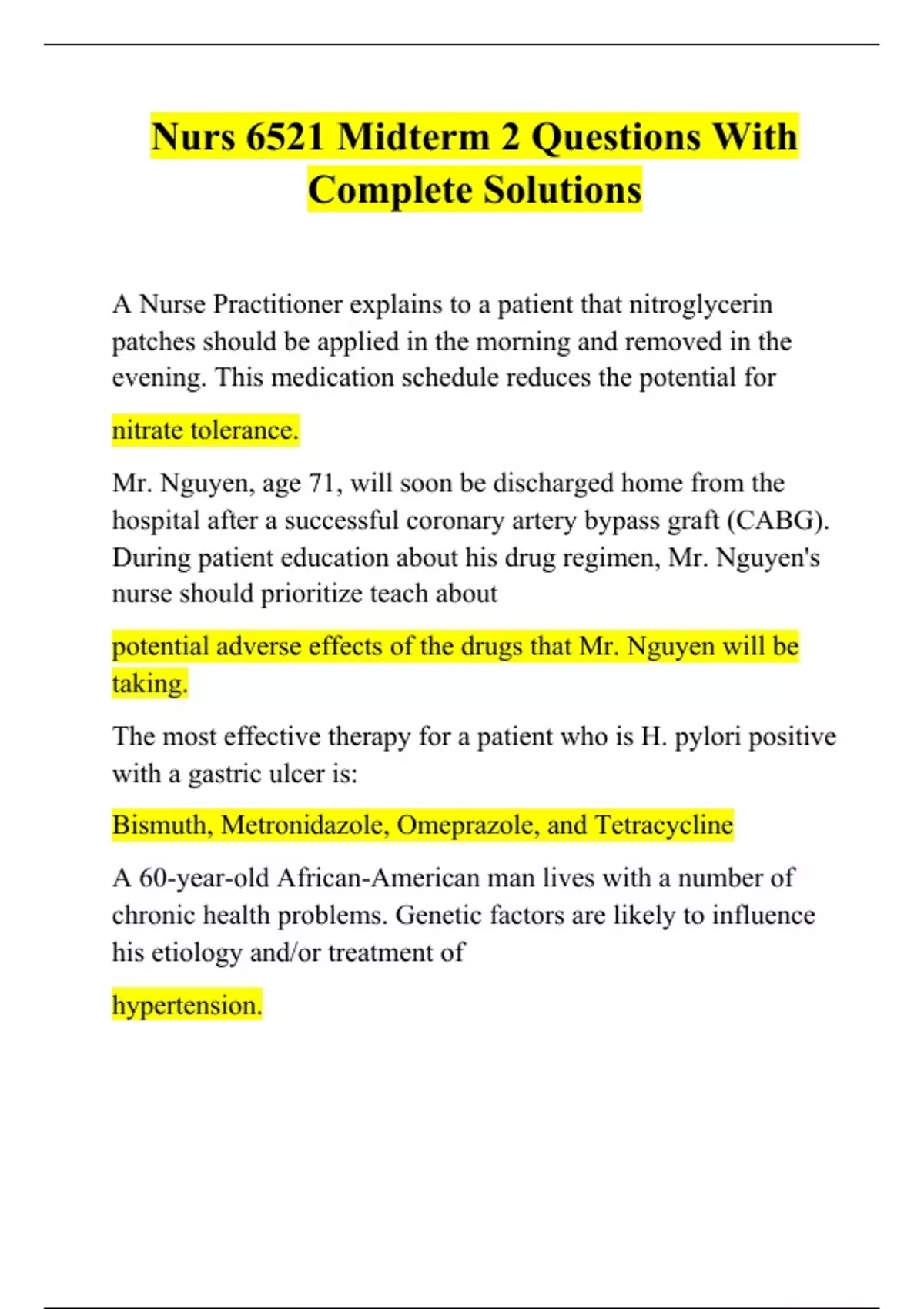 Nurs 6521 Midterm 2 Questions With Complete Solutions

A Nurse Practitioner explains to a patient that nitroglycerin patches should be applied in the morning and removed in the evening. This medication schedule reduces the potential for

nitrate tolerance.

Mr. Nguyen, age 71, will soon be discharged home from the hospital after a successful coronary artery bypass graft (CABG). During patient education about his drug regimen, Mr. Nguyen's nurse should prioritize teach about

potential adverse effects of the drugs that Mr. Nguyen will be taking.

The most effective therapy for a patient who is H. pylori positive with a gastric ulcer is:

Bismuth, Metronidazole, Omeprazole, and Tetracycline

A 60-year-old African-American man lives with a number of chronic health problems. Genetic factors are likely to influence his etiology and/or treatment of

hypertension.